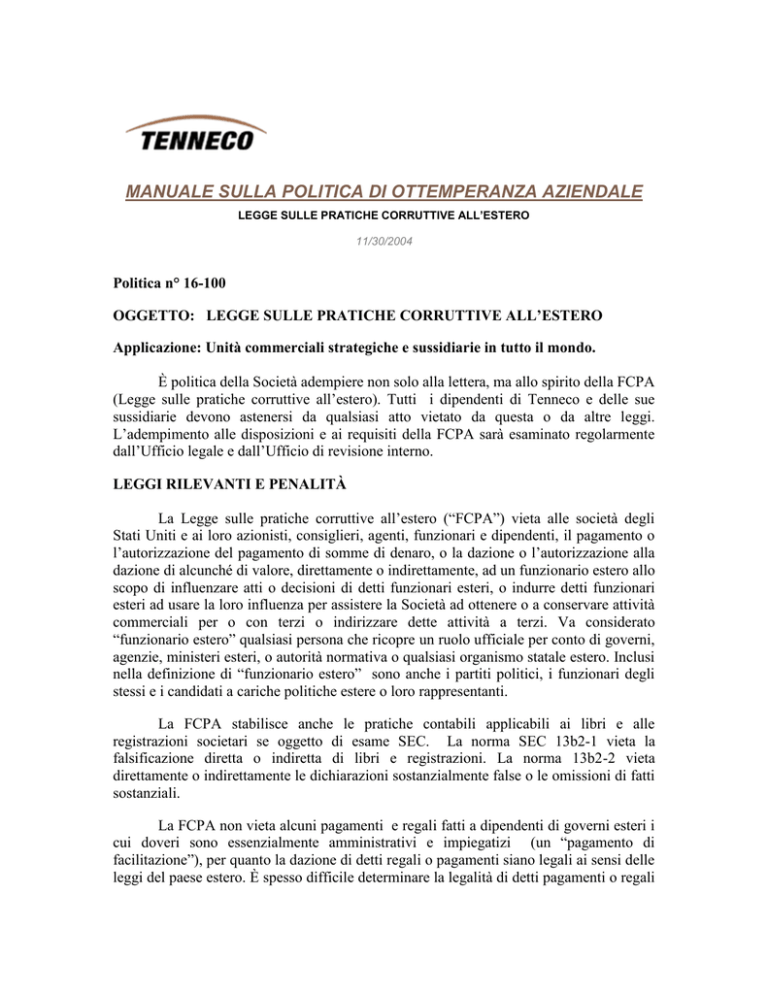 TENNECO

MANUALE SULLA POLITICA DI OTTEMPERANZA AZIENDALE

LEGGE SULLE PRATICHE CORRUTTIVE ALL'ESTERO

11/30/2004

Politica n° 16-100

OGGETTO: LEGGE SULLE PRATICHE CORRUTTIVE ALL'ESTERO

Applicazione: Unità commerciali strategiche e sussidiarie in tutto il mondo.

È politica della Società adempiere non solo alla lettera, ma allo spirito della FCPA (Legge sulle pratiche corruttive all'estero). Tutti i dipendenti di Tenneco e delle sue sussidiarie devono astenersi da qualsiasi atto vietato da questa o da altre leggi. L'adempimento alle disposizioni e ai requisiti della FCPA sarà esaminato regolarmente dall'Ufficio legale e dall'Ufficio di revisione interno.

LEGGI RILEVANTI E PENALITÀ

La Legge sulle pratiche corruttive all'estero ("FCPA") vieta alle società degli Stati Uniti e ai loro azionisti, consiglieri, agenti, funzionari e dipendenti, il pagamento o l'autorizzazione del pagamento di somme di denaro, o la dazione o l'autorizzazione alla dazione di alcunché di valore, direttamente o indirettamente, ad un funzionario estero allo scopo di influenzare atti o decisioni di detti funzionari esteri, o indurre detti funzionari esteri ad usare la loro influenza per assistere la Società ad ottenere o a conservare attività commerciali per o con terzi o indirizzare dette attività a terzi. Va considerato "funzionario estero" qualsiasi persona che ricopre un ruolo ufficiale per conto di governi, agenzie, ministeri esteri, o autorità normativa o qualsiasi organismo statale estero. Inclusi nella definizione di "funzionario estero" sono anche i partiti politici, i funzionari degli stessi e i candidati a cariche politiche estere o loro rappresentanti.

La FCPA stabilisce anche le pratiche contabili applicabili ai libri e alle registrazioni societari se oggetto di esame SEC. La norma SEC 13b2-1 vieta la falsificazione diretta o indiretta di libri e registrazioni. La norma 13b2-2 vieta direttamente o indirettamente le dichiarazioni sostanzialmente false o le omissioni di fatti sostanziali.

La FCPA non vieta alcuni pagamenti e regali fatti a dipendenti di governi esteri i cui doveri sono essenzialmente amministrativi e impiegatizi (un "pagamento di facilitazione"), per quanto la dazione di detti regali o pagamenti siano legali ai sensi delle leggi del paese estero. È spesso difficile determinare la legalità di detti pagamenti o regali